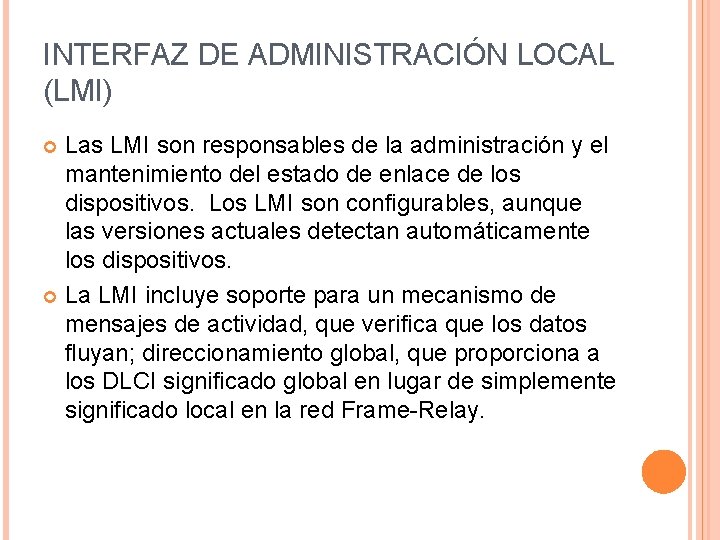 INTERFAZ DE ADMINISTRACIÓN LOCAL (LMI)

Las LMI son responsables de la administración y el mantenimiento del estado de enlace de los dispositivos. Los LMI son configurables, aunque las versiones actuales detectan automáticamente los dispositivos.

La LMI incluye soporte para un mecanismo de mensajes de actividad, que verifica que los datos fluyan; direccionamiento global, que proporciona a los DLCI significado global en lugar de simplemente significado local en la red Frame-Relay.